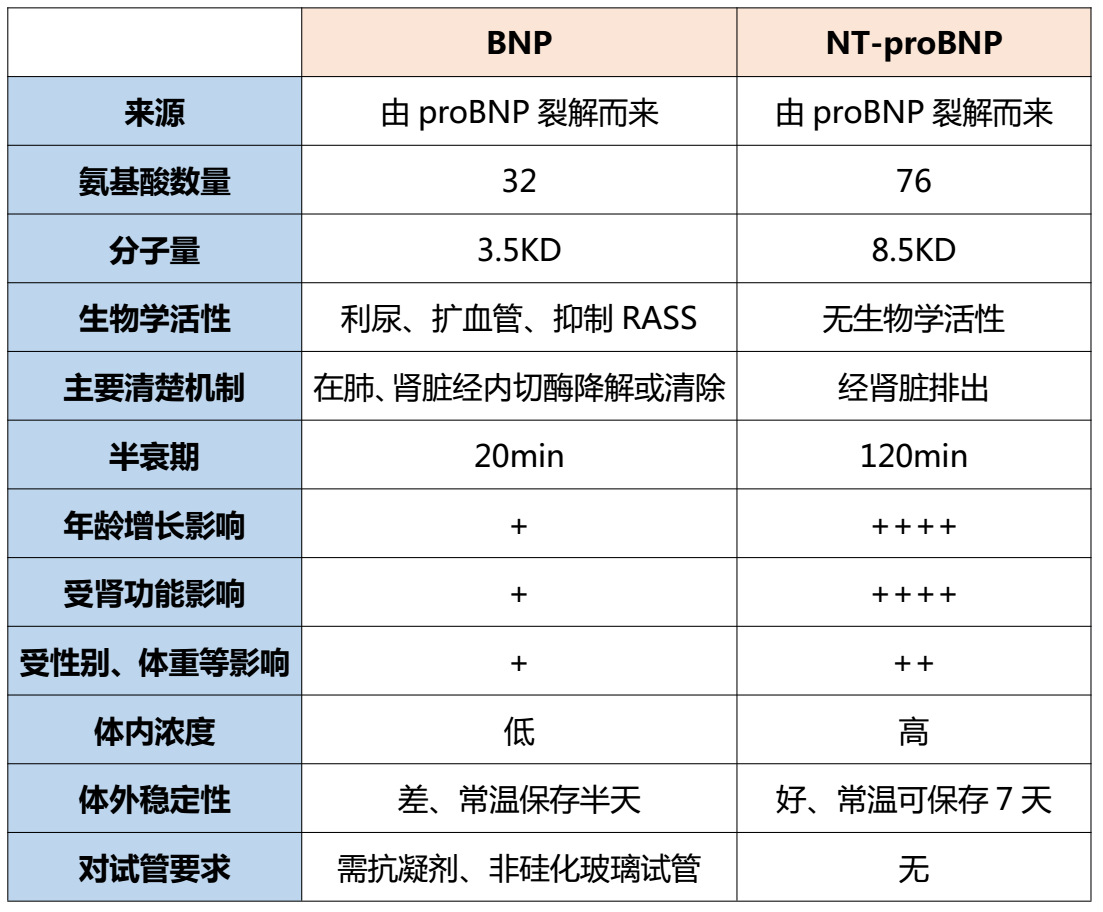 | | BNP | NT-proBNP |
|---|---|---|
| 来源 | 由 proBNP 裂解而来 | 由 proBNP 裂解而来 |
| 氨基酸数量 | 32 | 76 |
| 分子量 | 3.5KD | 8.5KD |
| 生物学活性 | 利尿、扩血管、抑制 RASS | 无生物学活性 |
| 主要清楚机制 | 在肺、肾脏经内切酶降解或清除 | 经肾脏排出 |
| 半衰期 | 20min | 120min |
| 年龄增长影响 | + | ++++ |
| 受肾功能影响 | + | ++++ |
| 受性别、体重等影响 | + | ++ |
| 体内浓度 | 低 | 高 |
| 体外稳定性 | 差、常温保存半天 | 好、常温可保存 7 天 |
| 对试管要求 | 需抗凝剂、非硅化玻璃试管 | 无 |